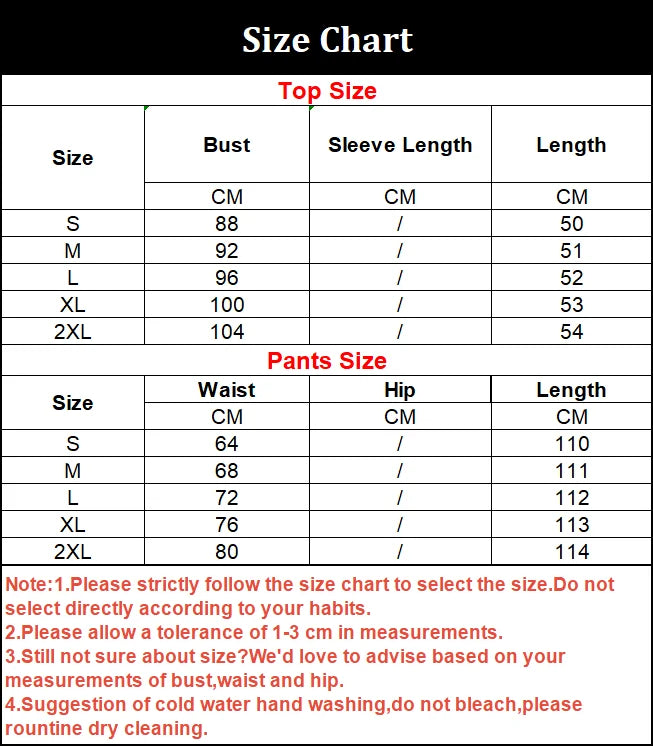 Size Chart

Top Size

| Size | Bust | Sleeve Length | Length |
|---|---|---|---|
| | CM | CM | CM |
| S | 88 | / | 50 |
| M | 92 | / | 51 |
| L | 96 | / | 52 |
| XL | 100 | / | 53 |
| 2XL | 104 | / | 54 |

Pants Size

| Size | Waist | Hip | Length |
|---|---|---|---|
| | CM | CM | CM |
| S | 64 | / | 110 |
| M | 68 | / | 111 |
| L | 72 | / | 112 |
| XL | 76 | / | 113 |
| 2XL | 80 | / | 114 |

Note:1.Please strictly follow the size chart to select the size.Do not select directly according to your habits.
2.Please allow a tolerance of 1-3 cm in measurements.
3.Still not sure about size?We'd love to advise based on your measurements of bust,waist and hip.
4.Suggestion of cold water hand washing,do not bleach,please rountine dry cleaning.